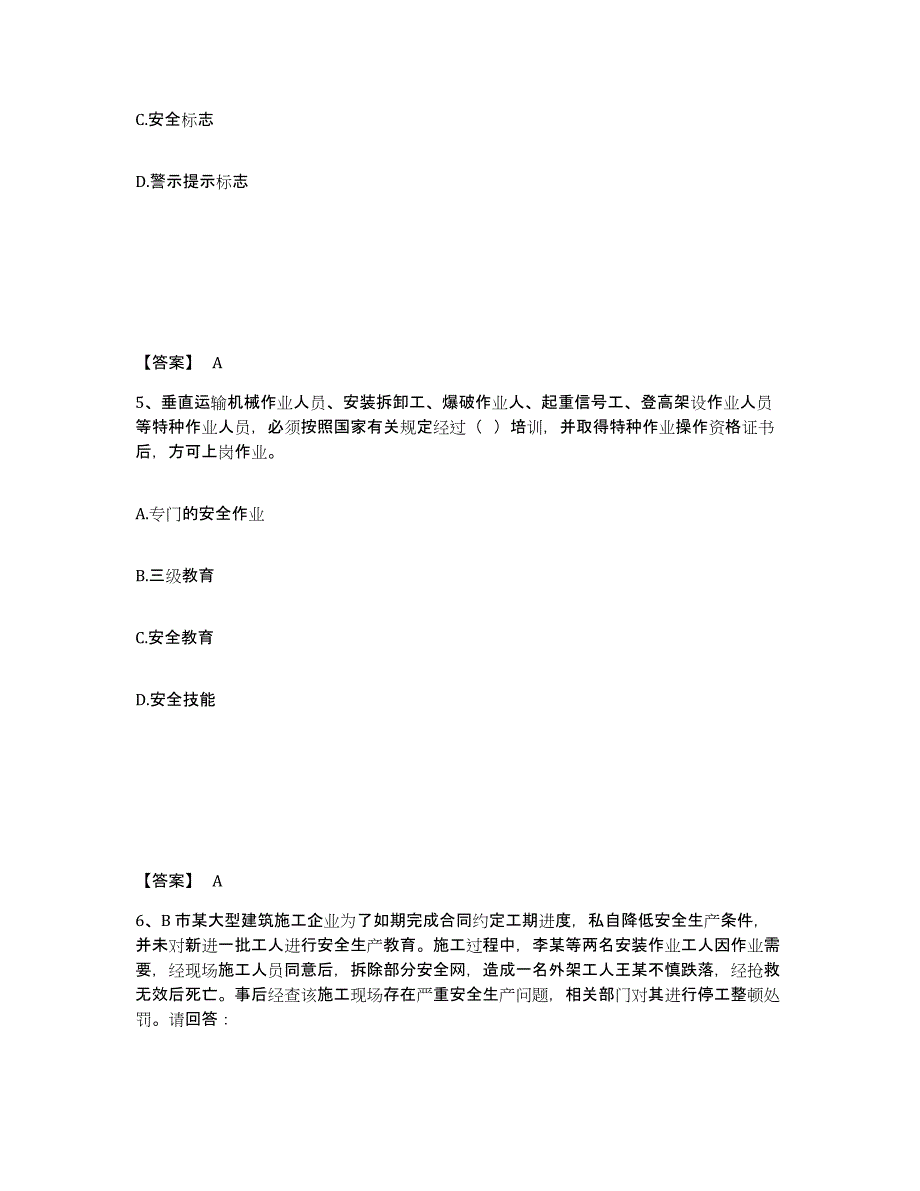 C.安全标志

D.警示提示标志

【答案】 A

5、垂直运输机械作业人员、安装拆卸工、爆破作业人、起重信号工、登高架设作业人员等特种作业人员，必须按照国家有关规定经过（ ）培训，并取得特种作业操作资格证书后，方可上岗作业。

A.专门的安全作业

B.三级教育

C.安全教育

D.安全技能

【答案】 A

6、B 市某大型建筑施工企业为了如期完成合同约定工期进度，私自降低安全生产条件，并未对新进一批工人进行安全生产教育。施工过程中，李某等两名安装作业工人因作业需要，经现场施工人员同意后，拆除部分安全网，造成一名外架工人王某不慎跌落，经抢救无效后死亡。事后经查该施工现场存在严重安全生产问题，相关部门对其进行停工整顿处罚。请回答：